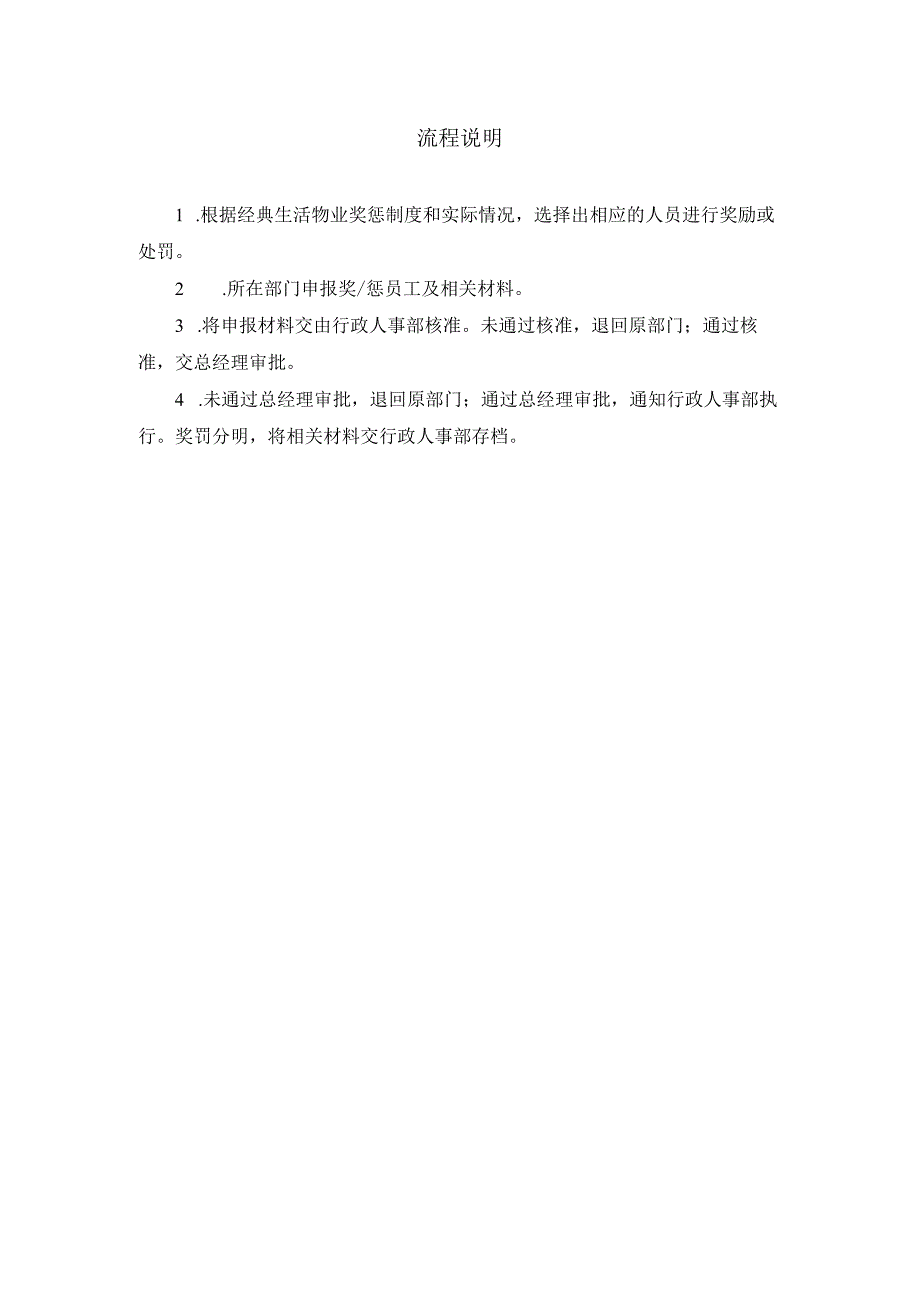 流程说明

1 .根据经典生活物业奖惩制度和实际情况，选择出相应的人员进行奖励或处罚。

2 .所在部门申报奖/惩员工及相关材料。

3 .将申报材料交由行政人事部核准。未通过核准，退回原部门；通过核准，交总经理审批。

4 .未通过总经理审批，退回原部门；通过总经理审批，通知行政人事部执行。奖罚分明，将相关材料交行政人事部存档。